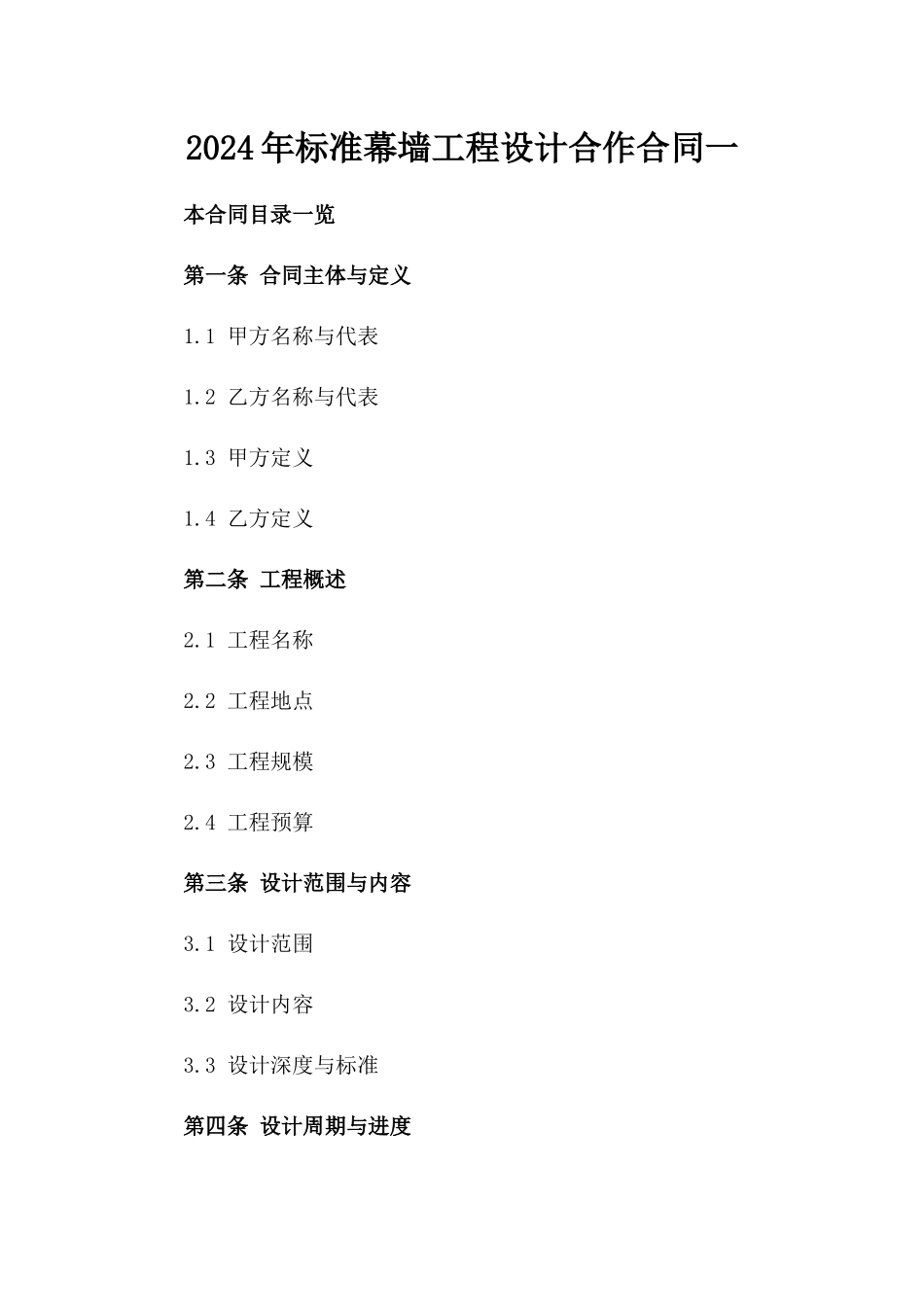 2024年标准幕墙工程设计合作合同一

本合同目录一览

第一条 合同主体与定义

1.1 甲方名称与代表

1.2 乙方名称与代表

1.3 甲方定义

1.4 乙方定义

第二条 工程概述

2.1 工程名称

2.2 工程地点

2.3 工程规模

2.4 工程预算

第三条 设计范围与内容

3.1 设计范围

3.2 设计内容

3.3 设计深度与标准

第四条 设计周期与进度